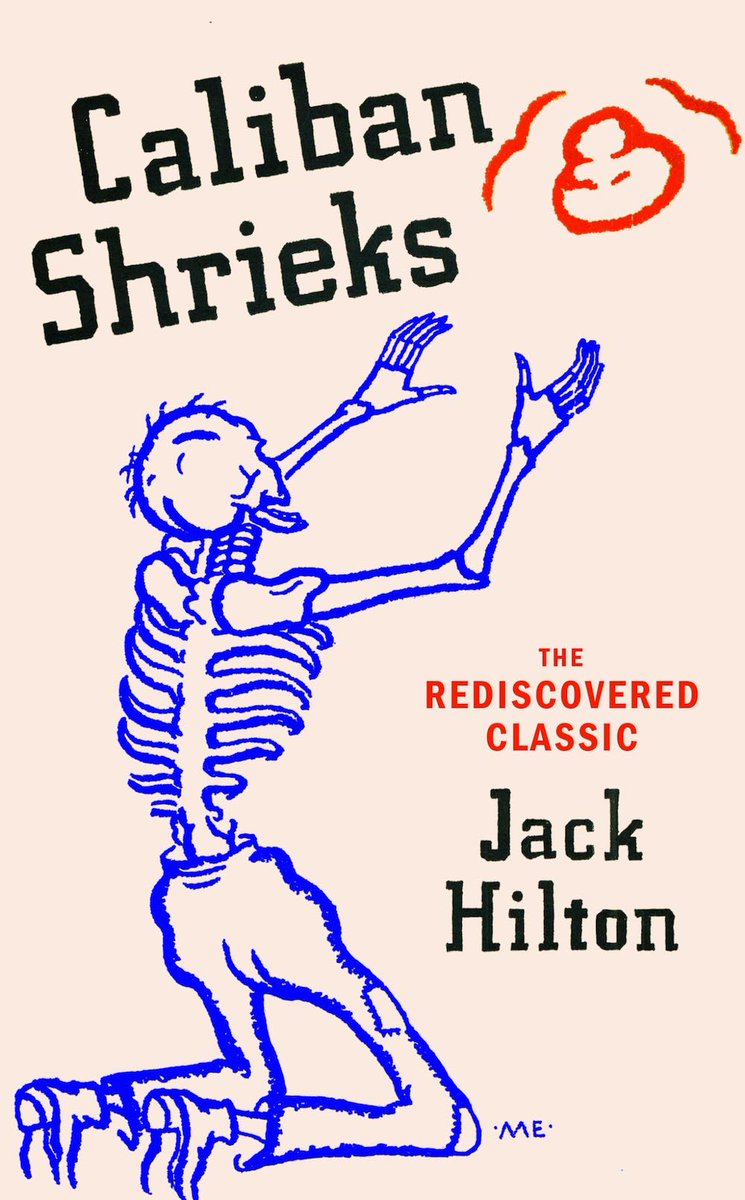 Caliban Shrieks

THE REDISCOVERED CLASSIC

Jack Hilton

·ME·